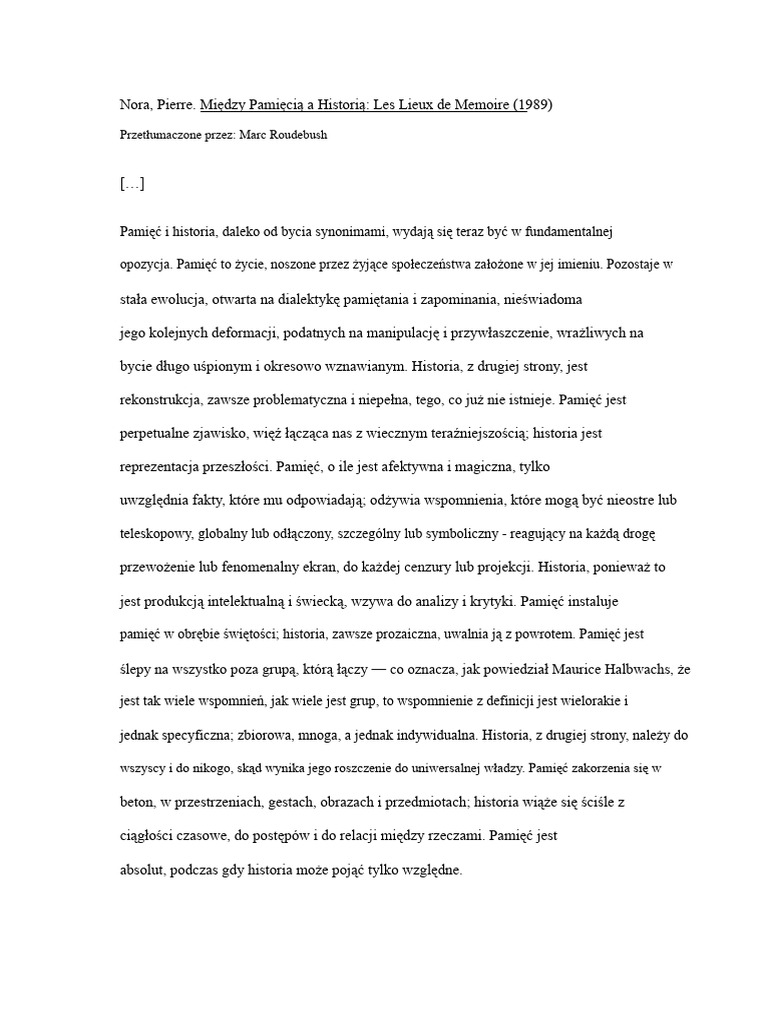 Nora, Pierre. Między Pamięcią a Historią: Les Lieux de Memoire (1989)

Przetłumaczone przez: Marc Roudebush

[…]

Pamięć i historia, daleko od bycia synonimami, wydają się teraz być w fundamentalnej opozycja. Pamięć to życie, noszone przez żyjące społeczeństwa założone w jej imieniu. Pozostaje w stała ewolucja, otwarta na dialektykę pamiętania i zapominania, nieświadoma jego kolejnych deformacji, podatnych na manipulację i przywłaszczenie, wrażliwych na bycie długo uśpionym i okresowo wznawianym. Historia, z drugiej strony, jest rekonstrukcja, zawsze problematyczna i niepełna, tego, co już nie istnieje. Pamięć jest perpetualne zjawisko, więź łącząca nas z wiecznym teraźniejszością; historia jest reprezentacja przeszłości. Pamięć, o ile jest afektywna i magiczna, tylko uwzględnia fakty, które mu odpowiadają; odżywia wspomnienia, które mogą być nieostre lub teleskopowy, globalny lub odłączony, szczególny lub symboliczny - reagujący na każdą drogę przewożenie lub fenomenalny ekran, do każdej cenzury lub projekcji. Historia, ponieważ to jest produkcją intelektualną i świecką, wzywa do analizy i krytyki. Pamięć instaluje pamięć w obrębie świętości; historia, zawsze prozaiczna, uwalnia ją z powrotem. Pamięć jest ślepy na wszystko poza grupą, którą łączy — co oznacza, jak powiedział Maurice Halbwachs, że jest tak wiele wspomnień, jak wiele jest grup, to wspomnienie z definicji jest wielorakie i jednak specyficzna; zbiorowa, mnoga, a jednak indywidualna. Historia, z drugiej strony, należy do wszyscy i do nikogo, skąd wynika jego roszczenie do uniwersalnej władzy. Pamięć zakorzenia się w beton, w przestrzeniach, gestach, obrazach i przedmiotach; historia wiąże się ściśle z ciągłości czasowe, do postępów i do relacji między rzeczami. Pamięć jest absolut, podczas gdy historia może pojąć tylko względne.